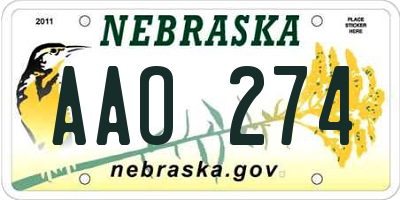 2011

NEBRASKA

PLACE STICKER HERE

AAO 274

nebraska.gov